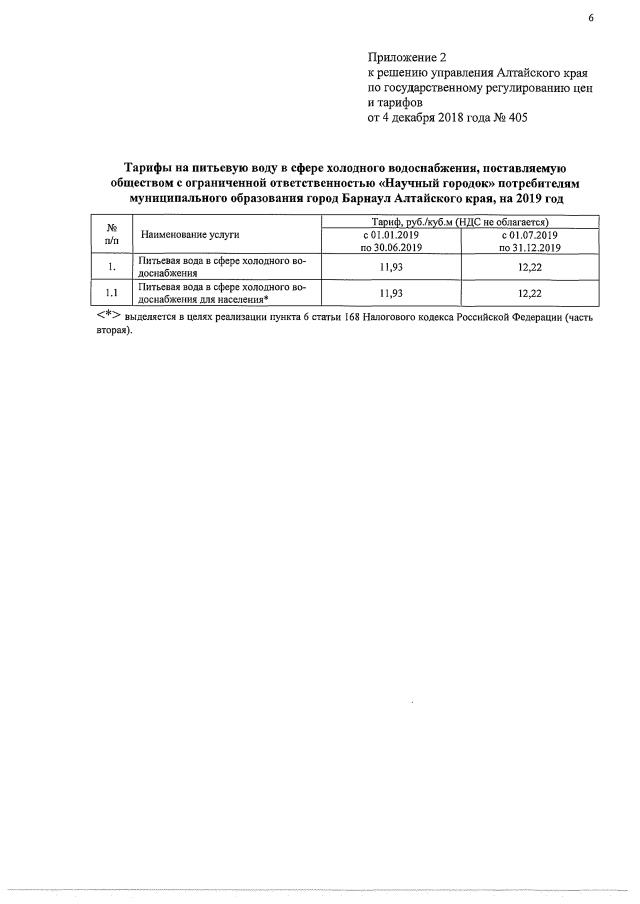 6

Приложение 2
к решению управления Алтайского края
по государственному регулированию цен
и тарифов
от 4 декабря 2018 года № 405

Тарифы на питьевую воду в сфере холодного водоснабжения, поставляемую обществом с ограниченной ответственностью «Научный городок» потребителям муниципального образования город Барнаул Алтайского края, на 2019 год

| № п/п | Наименование услуги | Тариф, руб./куб.м (НДС не облагается) | |
|---|---|---|---|
| | | с 01.01.2019 по 30.06.2019 | с 01.07.2019 по 31.12.2019 |
| 1. | Питьевая вода в сфере холодного водоснабжения | 11,93 | 12,22 |
| 1.1 | Питьевая вода в сфере холодного водоснабжения для населения* | 11,93 | 12,22 |

<*> выделяется в целях реализации пункта 6 статьи 168 Налогового кодекса Российской Федерации (часть вторая).